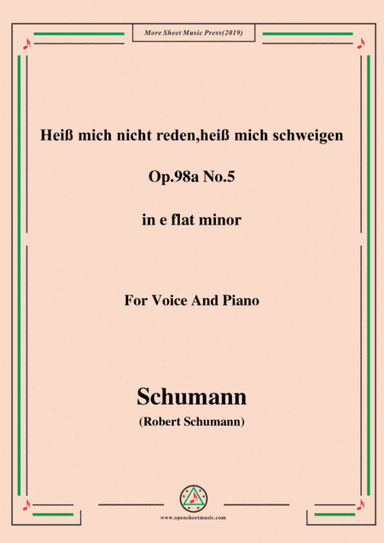 More Sheet Music Press(2019)

Heiß mich nicht reden,heiß mich schweigen

Op.98a No.5

in e flat minor

For Voice And Piano

Schumann

(Robert Schumann)

www.opensheetmusic.com